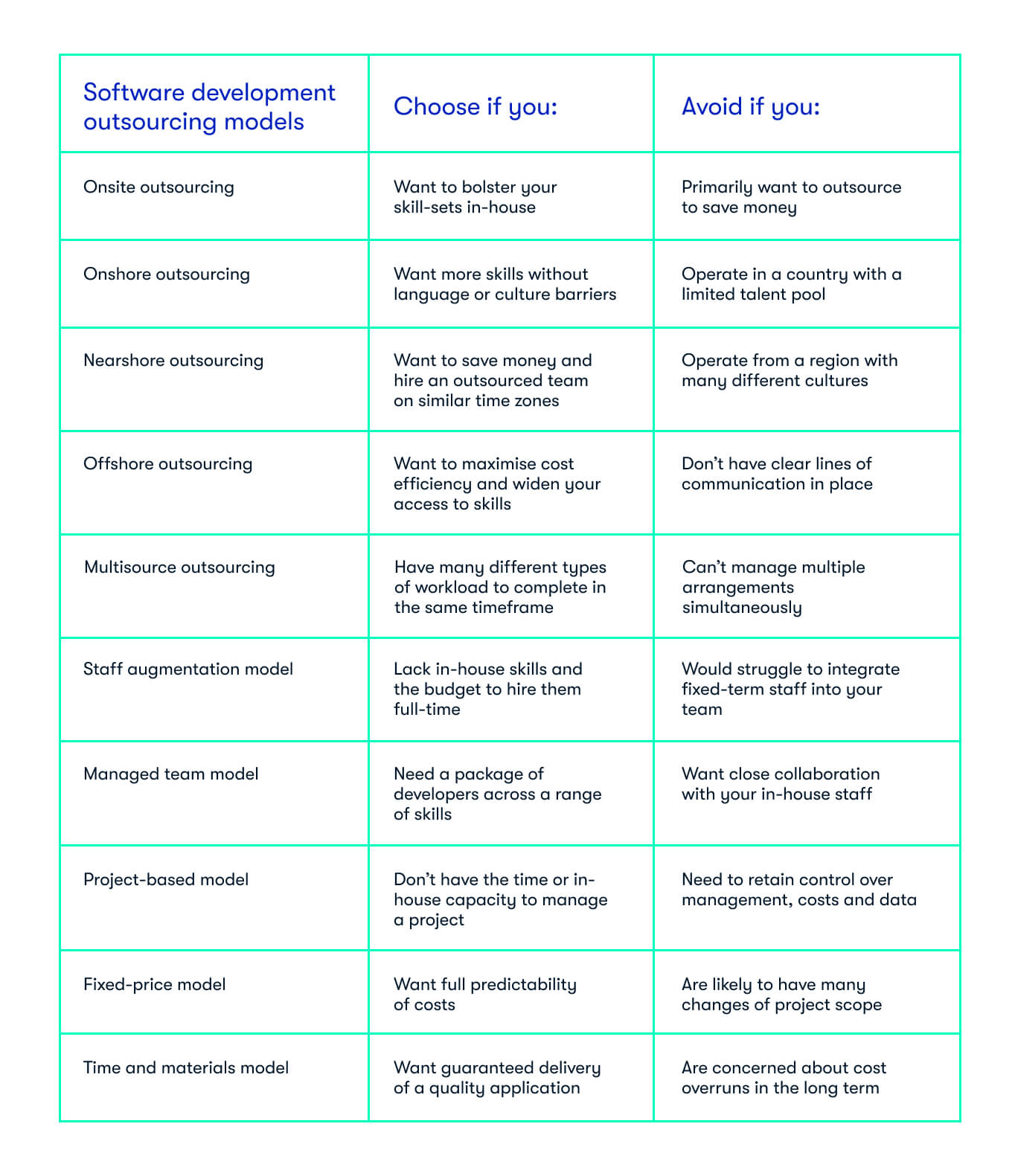 | Software development outsourcing models | Choose if you: | Avoid if you: |
|---|---|---|
| Onsite outsourcing | Want to bolster your skill-sets in-house | Primarily want to outsource to save money |
| Onshore outsourcing | Want more skills without language or culture barriers | Operate in a country with a limited talent pool |
| Nearshore outsourcing | Want to save money and hire an outsourced team on similar time zones | Operate from a region with many different cultures |
| Offshore outsourcing | Want to maximise cost efficiency and widen your access to skills | Don't have clear lines of communication in place |
| Multisource outsourcing | Have many different types of workload to complete in the same timeframe | Can't manage multiple arrangements simultaneously |
| Staff augmentation model | Lack in-house skills and the budget to hire them full-time | Would struggle to integrate fixed-term staff into your team |
| Managed team model | Need a package of developers across a range of skills | Want close collaboration with your in-house staff |
| Project-based model | Don't have the time or in-house capacity to manage a project | Need to retain control over management, costs and data |
| Fixed-price model | Want full predictability of costs | Are likely to have many changes of project scope |
| Time and materials model | Want guaranteed delivery of a quality application | Are concerned about cost overruns in the long term |